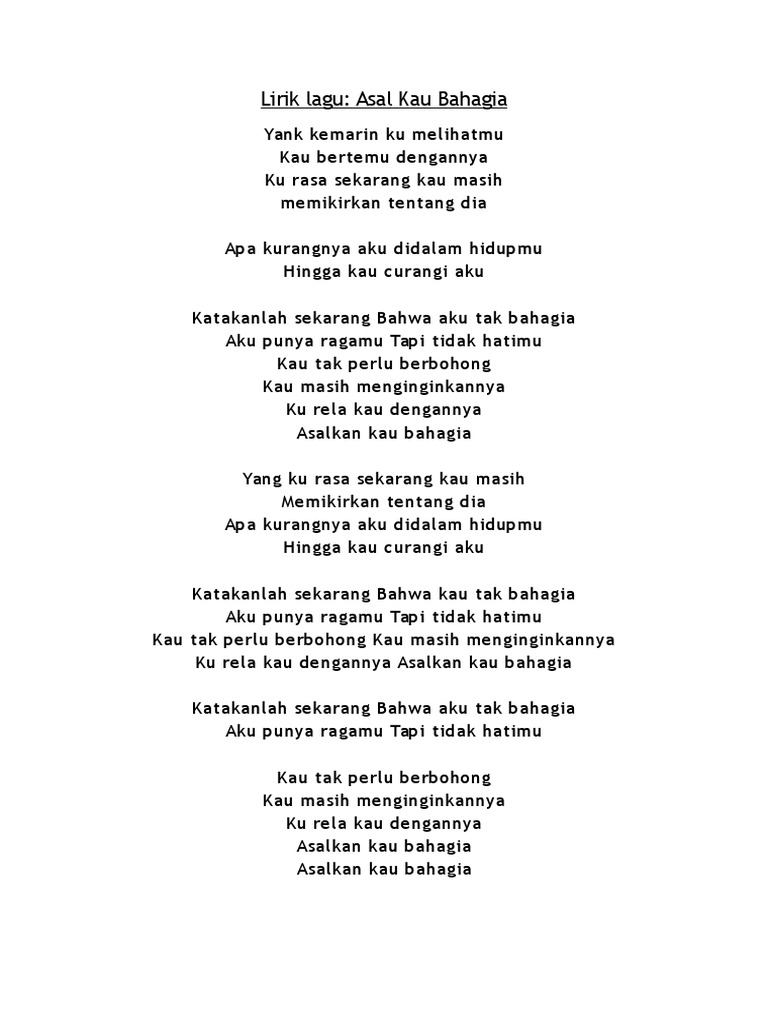 Lirik lagu: Asal Kau Bahagia

Yank kemarin ku melihatmu
Kau bertemu dengannya
Ku rasa sekarang kau masih
memikirkan tentang dia

Apa kurangnya aku didalam hidupmu
Hingga kau curangi aku

Katakanlah sekarang Bahwa aku tak bahagia
Aku punya ragamu Tapi tidak hatimu
Kau tak perlu berbohong
Kau masih menginginkannya
Ku rela kau dengannya
Asalkan kau bahagia

Yang ku rasa sekarang kau masih
Memikirkan tentang dia
Apa kurangnya aku didalam hidupmu
Hingga kau curangi aku

Katakanlah sekarang Bahwa kau tak bahagia
Aku punya ragamu Tapi tidak hatimu
Kau tak perlu berbohong Kau masih menginginkannya
Ku rela kau dengannya Asalkan kau bahagia

Katakanlah sekarang Bahwa aku tak bahagia
Aku punya ragamu Tapi tidak hatimu

Kau tak perlu berbohong
Kau masih menginginkannya
Ku rela kau dengannya
Asalkan kau bahagia
Asalkan kau bahagia